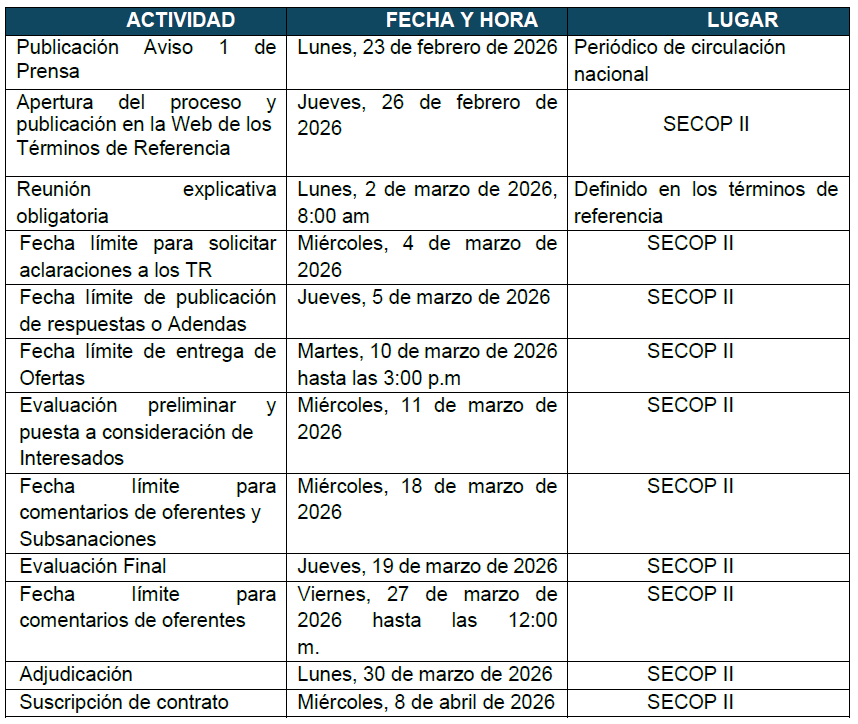 | ACTIVIDAD | FECHA Y HORA | LUGAR |
|---|---|---|
| Publicación Aviso 1 de Prensa | Lunes, 23 de febrero de 2026 | Periódico de circulación nacional |
| Apertura del proceso y publicación en la Web de los Términos de Referencia | Jueves, 26 de febrero de 2026 | SECOP II |
| Reunión explicativa obligatoria | Lunes, 2 de marzo de 2026, 8:00 am | Definido en los términos de referencia |
| Fecha límite para solicitar aclaraciones a los TR | Miércoles, 4 de marzo de 2026 | SECOP II |
| Fecha límite de publicación de respuestas o Adendas | Jueves, 5 de marzo de 2026 | SECOP II |
| Fecha límite de entrega de Ofertas | Martes, 10 de marzo de 2026 hasta las 3:00 p.m | SECOP II |
| Evaluación preliminar y puesta a consideración de Interesados | Miércoles, 11 de marzo de 2026 | SECOP II |
| Fecha límite para comentarios de oferentes y Subsanaciones | Miércoles, 18 de marzo de 2026 | SECOP II |
| Evaluación Final | Jueves, 19 de marzo de 2026 | SECOP II |
| Fecha límite para comentarios de oferentes | Viernes, 27 de marzo de 2026 hasta las 12:00 m. | SECOP II |
| Adjudicación | Lunes, 30 de marzo de 2026 | SECOP II |
| Suscripción de contrato | Miércoles, 8 de abril de 2026 | SECOP II |